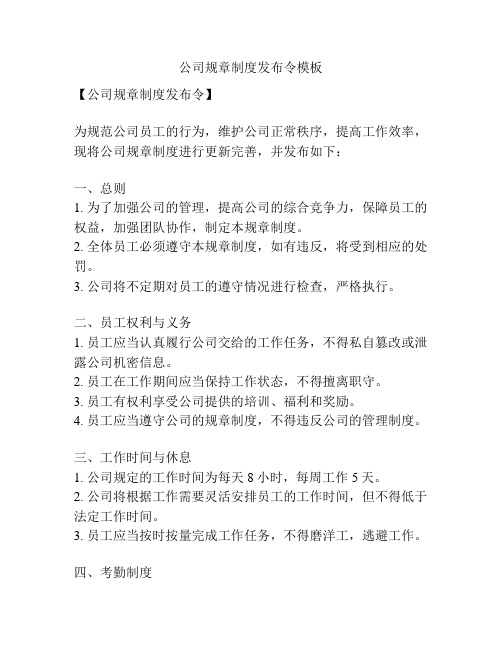 公司规章制度发布令模板

【公司规章制度发布令】

为规范公司员工的行为，维护公司正常秩序，提高工作效率，现将公司规章制度进行更新完善，并发布如下：

一、总则
1. 为了加强公司的管理，提高公司的综合竞争力，保障员工的权益，加强团队协作，制定本规章制度。
2. 全体员工必须遵守本规章制度，如有违反，将受到相应的处罚。
3. 公司将不定期对员工的遵守情况进行检查，严格执行。

二、员工权利与义务
1. 员工应当认真履行公司交给的工作任务，不得私自篡改或泄露公司机密信息。
2. 员工在工作期间应当保持工作状态，不得擅离职守。
3. 员工有权利享受公司提供的培训、福利和奖励。
4. 员工应当遵守公司的规章制度，不得违反公司的管理制度。

三、工作时间与休息
1. 公司规定的工作时间为每天 8 小时，每周工作 5 天。
2. 公司将根据工作需要灵活安排员工的工作时间，但不得低于法定工作时间。
3. 员工应当按时按量完成工作任务，不得磨洋工，逃避工作。

四、考勤制度